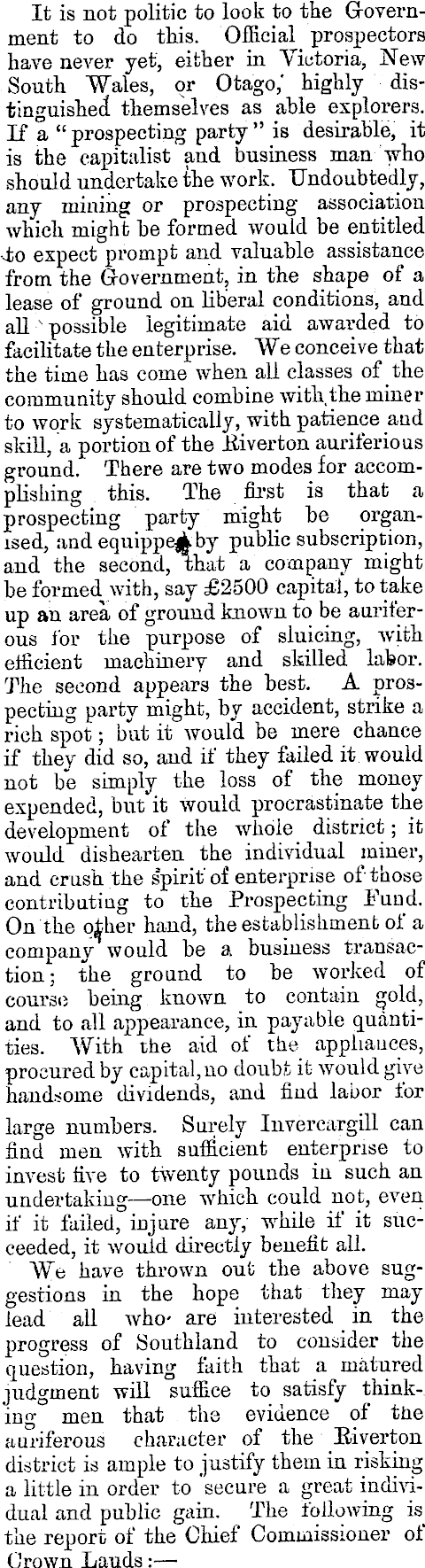 It is not politic to look to the Government to do this. Official prospectors have never yet, either in Victoria, New South Wales, or Otago, highly distinguished themselves as able explorers. If a "prospecting party" is desirable, it is the capitalist and business man who should undertake the work. Undoubtedly, any mining or prospecting association which might be formed would be entitled to expect prompt and valuable assistance from the Government, in the shape of a lease of ground on liberal conditions, and all possible legitimate aid awarded to facilitate the enterprise. We conceive that the time has come when all classes of the community should combine with the miner to work systematically, with patience and skill, a portion of the Riverton auriferious ground. There are two modes for accomplishing this. The first is that a prospecting party might be organised, and equipped by public subscription, and the second, that a company might be formed with, say £2500 capital, to take up an area of ground known to be auriferous for the purpose of sluicing, with efficient machinery and skilled labor. The second appears the best. A prospecting party might, by accident, strike a rich spot; but it would be mere chance if they did so, and if they failed it would not be simply the loss of the money expended, but it would procrastinate the development of the whole district; it would dishearten the individual miner, and crush the spirit of enterprise of those contributing to the Prospecting Fund. On the other hand, the establishment of a company would be a business transaction; the ground to be worked of course being known to contain gold, and to all appearance, in payable quantities. With the aid of the appliances, procured by capital, no doubt it would give handsome dividends, and find labor for large numbers. Surely Invercargill can find men with sufficient enterprise to invest five to twenty pounds in such an undertaking—one which could not, even if it failed, injure any, while if it succeeded, it would directly benefit all.

We have thrown out the above suggestions in the hope that they may lead all who are interested in the progress of Southland to consider the question, having faith that a matured judgment will suffice to satisfy thinking men that the evidence of the auriferous character of the Riverton district is ample to justify them in risking a little in order to secure a great individual and public gain. The following is the report of the Chief Commissioner of Crown Lands:—